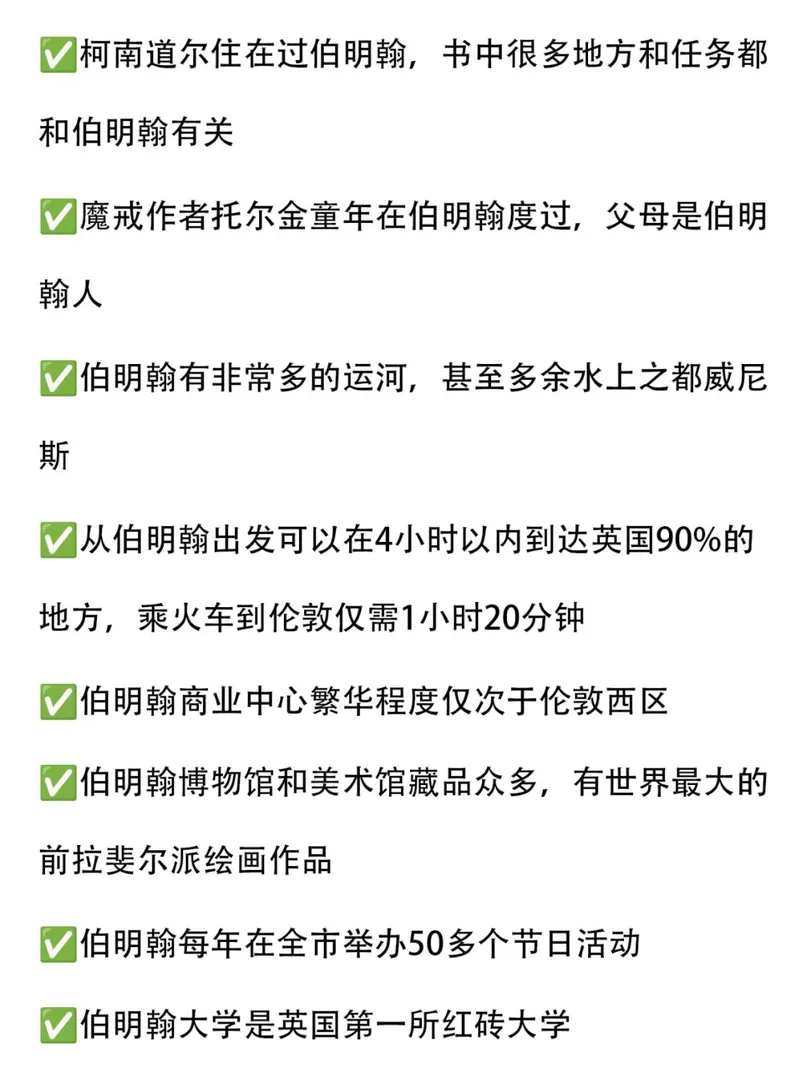 ✅柯南道尔住在过伯明翰，书中很多地方和任务都和伯明翰有关

✅魔戒作者托尔金童年在伯明翰度过，父母是伯明翰人

✅伯明翰有非常多的运河，甚至多余水上之都威尼斯

✅从伯明翰出发可以在4小时以内到达英国90%的地方，乘火车到伦敦仅需1小时20分钟

✅伯明翰商业中心繁华程度仅次于伦敦西区

✅伯明翰博物馆和美术馆藏品众多，有世界最大的前拉斐尔派绘画作品

✅伯明翰每年在全市举办50多个节日活动

✅伯明翰大学是英国第一所红砖大学